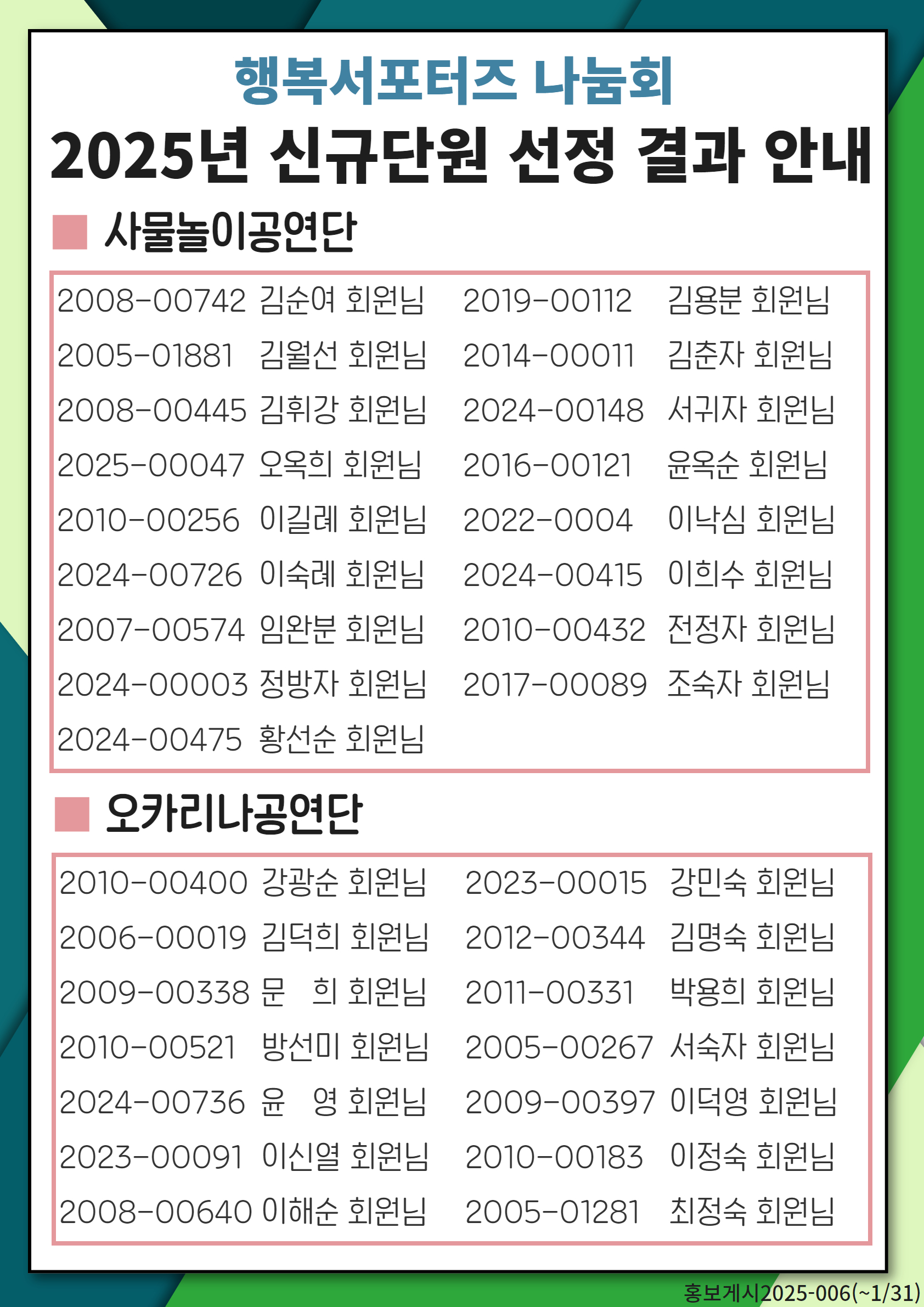 행복서포터즈 나눔회

2025년 신규단원 선정 결과 안내

사물놀이공연단

2008-00742 김순여 회원님
2005-01881 김월선 회원님
2008-00445 김휘강 회원님
2025-00047 오옥희 회원님
2010-00256 이길례 회원님
2024-00726 이숙례 회원님
2007-00574 임완분 회원님
2024-00003 정방자 회원님
2024-00475 황선순 회원님

2019-00112 김용분 회원님
2014-00011 김춘자 회원님
2024-00148 서귀자 회원님
2016-00121 윤옥순 회원님
2022-0004 이낙심 회원님
2024-00415 이희수 회원님
2010-00432 전정자 회원님
2017-00089 조숙자 회원님

오카리나공연단

2010-00400 강광순 회원님
2006-00019 김덕희 회원님
2009-00338 문 희 회원님
2010-00521 방선미 회원님
2024-00736 윤 영 회원님
2023-00091 이신열 회원님
2008-00640 이해순 회원님

2023-00015 강민숙 회원님
2012-00344 김명숙 회원님
2011-00331 박용희 회원님
2005-00267 서숙자 회원님
2009-00397 이덕영 회원님
2010-00183 이정숙 회원님
2005-01281 최정숙 회원님

홍보게시2025-006(~1/31)